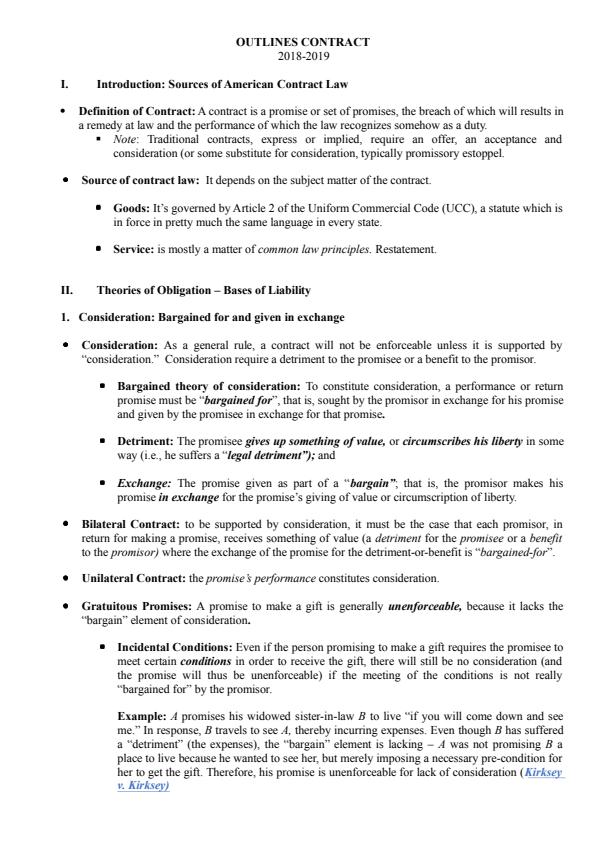 OUTLINES CONTRACT
2018-2019

I. Introduction: Sources of American Contract Law

• Definition of Contract: A contract is a promise or set of promises, the breach of which will results in a remedy at law and the performance of which the law recognizes somehow as a duty.
▪ Note: Traditional contracts, express or implied, require an offer, an acceptance and consideration (or some substitute for consideration, typically promissory estoppel.

• Source of contract law: It depends on the subject matter of the contract.

▪ Goods: It's governed by Article 2 of the Uniform Commercial Code (UCC), a statute which is in force in pretty much the same language in every state.

▪ Service: is mostly a matter of common law principles. Restatement.

II. Theories of Obligation – Bases of Liability

1. Consideration: Bargained for and given in exchange

• Consideration: As a general rule, a contract will not be enforceable unless it is supported by "consideration." Consideration require a detriment to the promisee or a benefit to the promisor.

▪ Bargained theory of consideration: To constitute consideration, a performance or return promise must be "bargained for", that is, sought by the promisor in exchange for his promise and given by the promisee in exchange for that promise.

▪ Detriment: The promisee gives up something of value, or circumscribes his liberty in some way (i.e., he suffers a "legal detriment"); and

▪ Exchange: The promise given as part of a "bargain"; that is, the promisor makes his promise in exchange for the promise's giving of value or circumscription of liberty.

• Bilateral Contract: to be supported by consideration, it must be the case that each promisor, in return for making a promise, receives something of value (a detriment for the promisee or a benefit to the promisor) where the exchange of the promise for the detriment-or-benefit is "bargained-for".

• Unilateral Contract: the promise's performance constitutes consideration.

• Gratuitous Promises: A promise to make a gift is generally unenforceable, because it lacks the "bargain" element of consideration.

▪ Incidental Conditions: Even if the person promising to make a gift requires the promisee to meet certain conditions in order to receive the gift, there will still be no consideration (and the promise will thus be unenforceable) if the meeting of the conditions is not really "bargained for" by the promisor.

Example: A promises his widowed sister-in-law B to live "if you will come down and see me." In response, B travels to see A, thereby incurring expenses. Even though B has suffered a "detriment" (the expenses), the "bargain" element is lacking – A was not promising B a place to live because he wanted to see her, but merely imposing a necessary pre-condition for her to get the gift. Therefore, his promise is unenforceable for lack of consideration (Kirksey v. Kirksey)